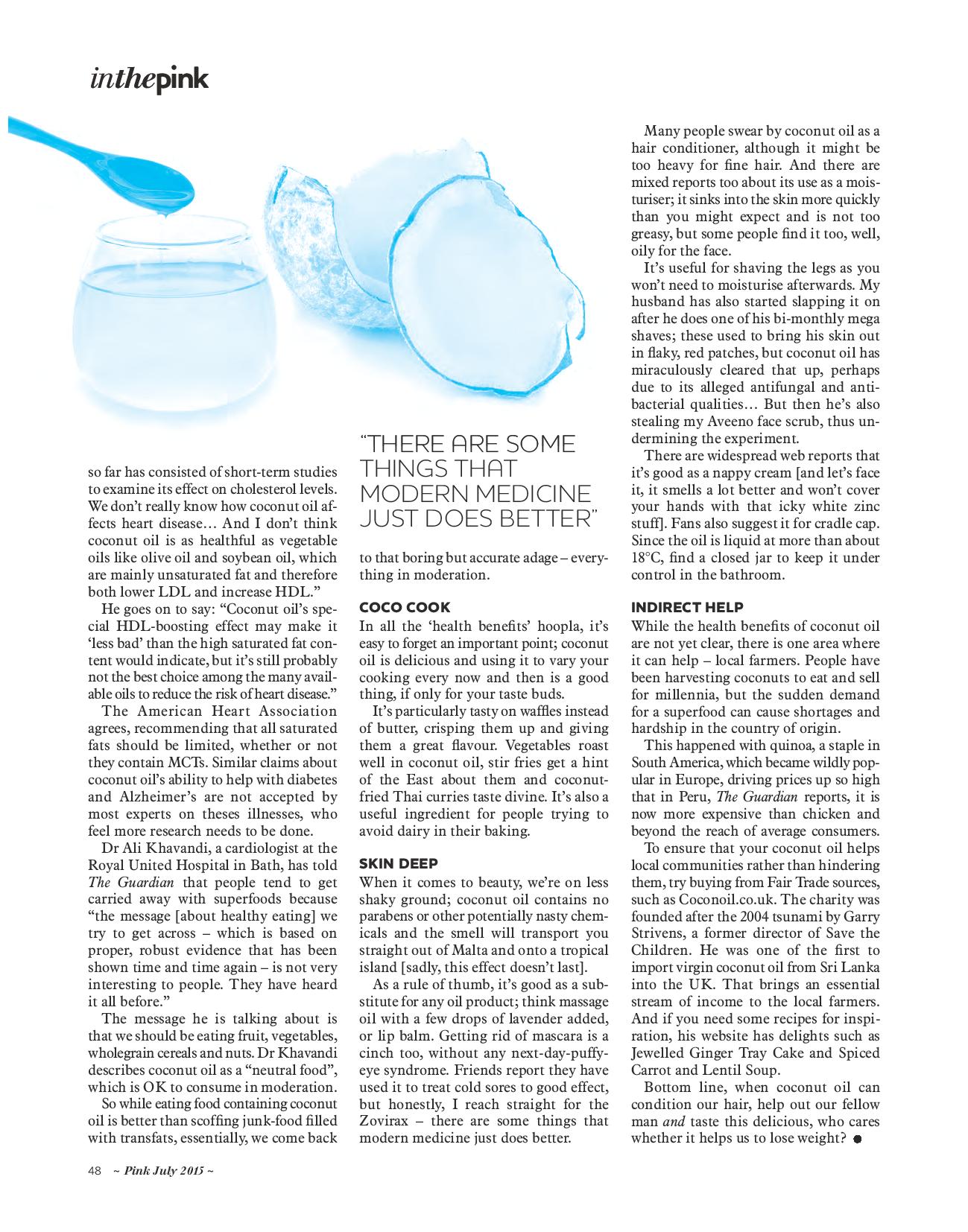 inthepink

so far has consisted of short-term studies to examine its effect on cholesterol levels. We don't really know how coconut oil affects heart disease… And I don't think coconut oil is as healthful as vegetable oils like olive oil and soybean oil, which are mainly unsaturated fat and therefore both lower LDL and increase HDL."

He goes on to say: "Coconut oil's special HDL-boosting effect may make it 'less bad' than the high saturated fat content would indicate, but it's still probably not the best choice among the many available oils to reduce the risk of heart disease."

The American Heart Association agrees, recommending that all saturated fats should be limited, whether or not they contain MCTs. Similar claims about coconut oil's ability to help with diabetes and Alzheimer's are not accepted by most experts on theses illnesses, who feel more research needs to be done.

Dr Ali Khavandi, a cardiologist at the Royal United Hospital in Bath, has told The Guardian that people tend to get carried away with superfoods because "the message [about healthy eating] we try to get across – which is based on proper, robust evidence that has been shown time and time again – is not very interesting to people. They have heard it all before."

The message he is talking about is that we should be eating fruit, vegetables, wholegrain cereals and nuts. Dr Khavandi describes coconut oil as a "neutral food", which is OK to consume in moderation.

So while eating food containing coconut oil is better than scoffing junk-food filled with transfats, essentially, we come back

"THERE ARE SOME THINGS THAT MODERN MEDICINE JUST DOES BETTER"

to that boring but accurate adage – everything in moderation.

COCO COOK
In all the 'health benefits' hoopla, it's easy to forget an important point; coconut oil is delicious and using it to vary your cooking every now and then is a good thing, if only for your taste buds.

It's particularly tasty on waffles instead of butter, crisping them up and giving them a great flavour. Vegetables roast well in coconut oil, stir fries get a hint of the East about them and coconut-fried Thai curries taste divine. It's also a useful ingredient for people trying to avoid dairy in their baking.

SKIN DEEP
When it comes to beauty, we're on less shaky ground; coconut oil contains no parabens or other potentially nasty chemicals and the smell will transport you straight out of Malta and onto a tropical island [sadly, this effect doesn't last].

As a rule of thumb, it's good as a substitute for any oil product; think massage oil with a few drops of lavender added, or lip balm. Getting rid of mascara is a cinch too, without any next-day-puffy-eye syndrome. Friends report they have used it to treat cold sores to good effect, but honestly, I reach straight for the Zovirax – there are some things that modern medicine just does better.

Many people swear by coconut oil as a hair conditioner, although it might be too heavy for fine hair. And there are mixed reports too about its use as a moisturiser; it sinks into the skin more quickly than you might expect and is not too greasy, but some people find it too, well, oily for the face.

It's useful for shaving the legs as you won't need to moisturise afterwards. My husband has also started slapping it on after he does one of his bi-monthly mega shaves; these used to bring his skin out in flaky, red patches, but coconut oil has miraculously cleared that up, perhaps due to its alleged antifungal and antibacterial qualities… But then he's also stealing my Aveeno face scrub, thus undermining the experiment.

There are widespread web reports that it's good as a nappy cream [and let's face it, it smells a lot better and won't cover your hands with that icky white zinc stuff]. Fans also suggest it for cradle cap. Since the oil is liquid at more than about 18°C, find a closed jar to keep it under control in the bathroom.

INDIRECT HELP
While the health benefits of coconut oil are not yet clear, there is one area where it can help – local farmers. People have been harvesting coconuts to eat and sell for millennia, but the sudden demand for a superfood can cause shortages and hardship in the country of origin.

This happened with quinoa, a staple in South America, which became wildly popular in Europe, driving prices up so high that in Peru, The Guardian reports, it is now more expensive than chicken and beyond the reach of average consumers.

To ensure that your coconut oil helps local communities rather than hindering them, try buying from Fair Trade sources, such as Coconoil.co.uk. The charity was founded after the 2004 tsunami by Garry Strivens, a former director of Save the Children. He was one of the first to import virgin coconut oil from Sri Lanka into the UK. That brings an essential stream of income to the local farmers. And if you need some recipes for inspiration, his website has delights such as Jewelled Ginger Tray Cake and Spiced Carrot and Lentil Soup.

Bottom line, when coconut oil can condition our hair, help out our fellow man and taste this delicious, who cares whether it helps us to lose weight?

48 ~ Pink July 2015 ~